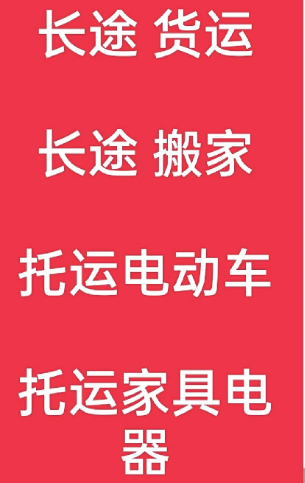 长途 货运

长途 搬家

托运电动车

托运家具电器